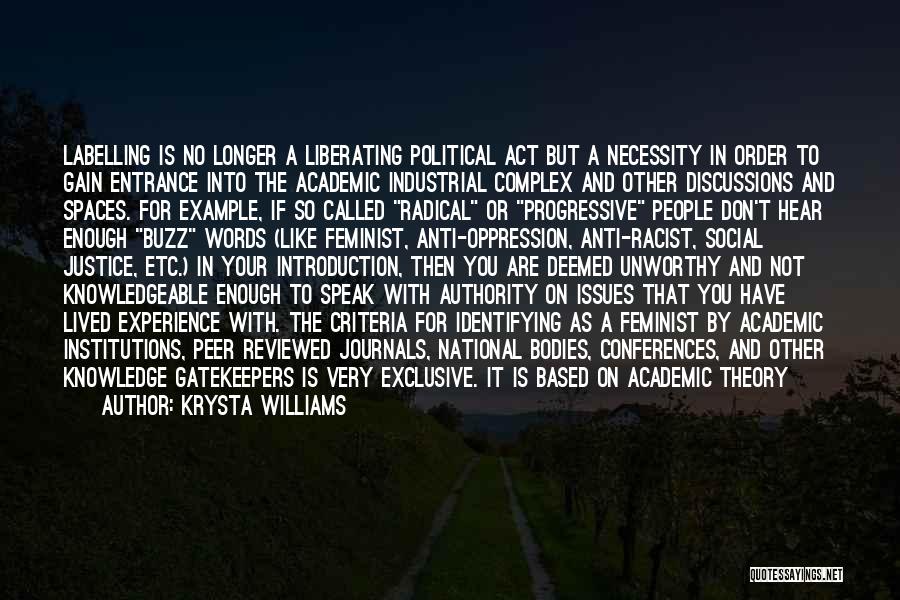 LABELLING IS NO LONGER A LIBERATING POLITICAL ACT BUT A NECESSITY IN ORDER TO GAIN ENTRANCE INTO THE ACADEMIC INDUSTRIAL COMPLEX AND OTHER DISCUSSIONS AND SPACES. FOR EXAMPLE, IF SO CALLED "RADICAL" OR "PROGRESSIVE" PEOPLE DON'T HEAR ENOUGH "BUZZ" WORDS (LIKE FEMINIST, ANTI-OPPRESSION, ANTI-RACIST, SOCIAL JUSTICE, ETC.) IN YOUR INTRODUCTION, THEN YOU ARE DEEMED UNWORTHY AND NOT KNOWLEDGEABLE ENOUGH TO SPEAK WITH AUTHORITY ON ISSUES THAT YOU HAVE LIVED EXPERIENCE WITH. THE CRITERIA FOR IDENTIFYING AS A FEMINIST BY ACADEMIC INSTITUTIONS, PEER REVIEWED JOURNALS, NATIONAL BODIES, CONFERENCES, AND OTHER KNOWLEDGE GATEKEEPERS IS VERY EXCLUSIVE. IT IS BASED ON ACADEMIC THEORY

AUTHOR: KRYSTA WILLIAMS

QUOTESSAYINGS.NET